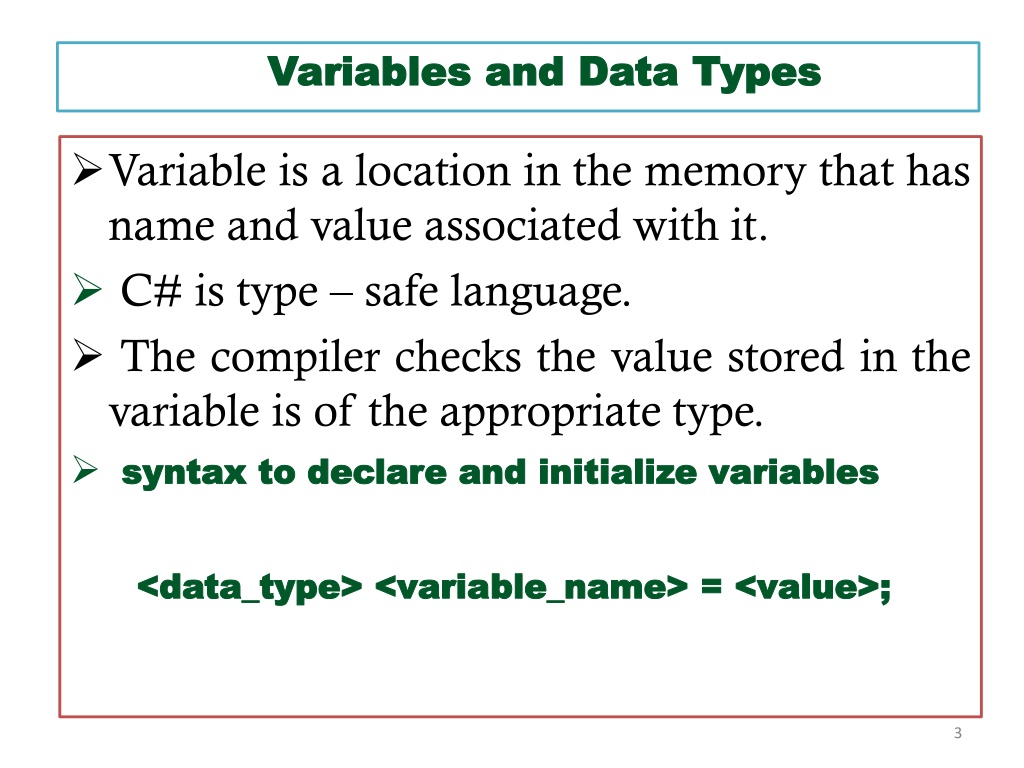 Variables and Data Types

➢ Variable is a location in the memory that has name and value associated with it.

➢ C# is type – safe language.

➢ The compiler checks the value stored in the variable is of the appropriate type.

➢ syntax to declare and initialize variables

<data_type> <variable_name> = <value>;

3